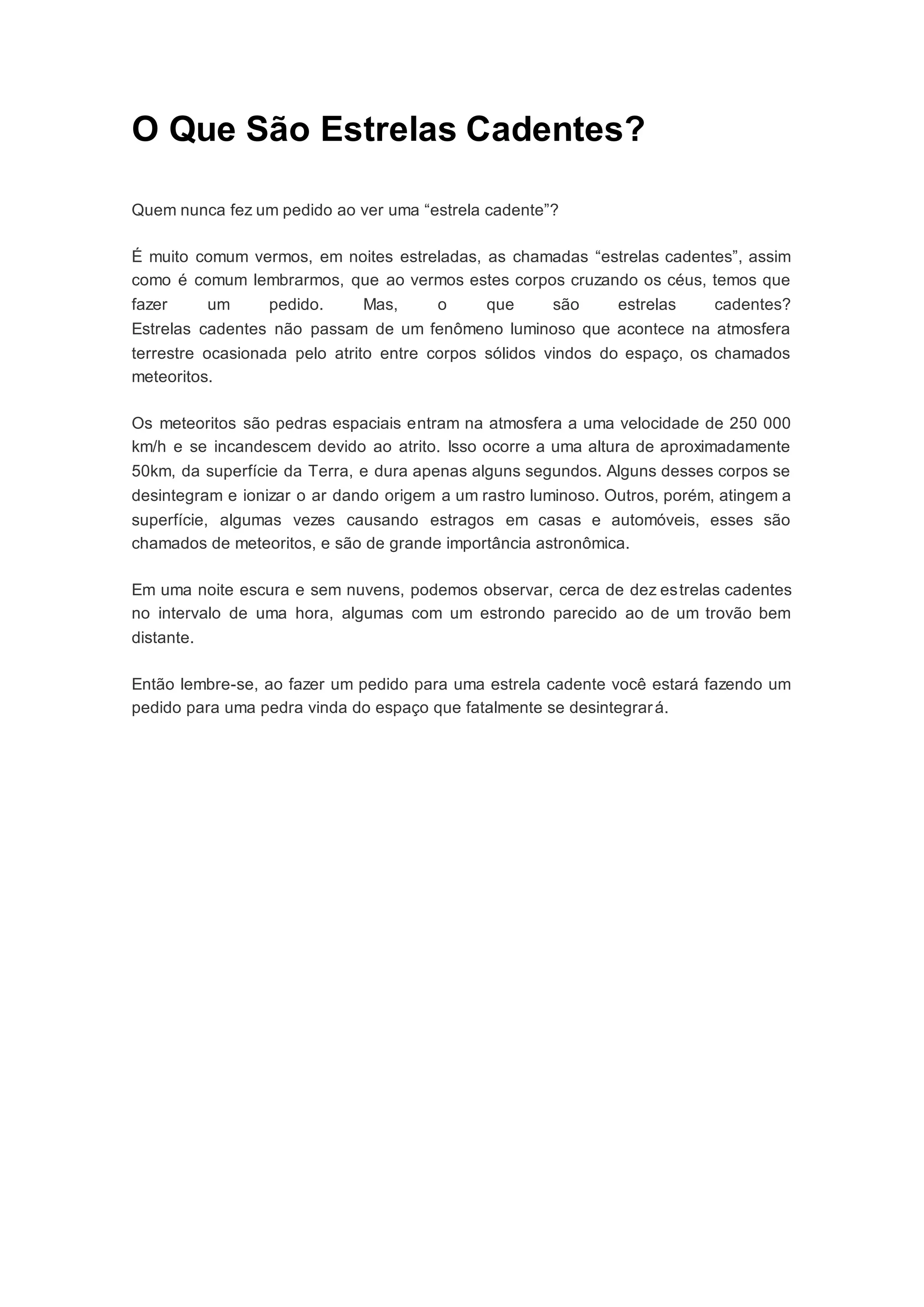 O Que São Estrelas Cadentes?

Quem nunca fez um pedido ao ver uma “estrela cadente”?

É muito comum vermos, em noites estreladas, as chamadas “estrelas cadentes”, assim como é comum lembrarmos, que ao vermos estes corpos cruzando os céus, temos que fazer um pedido. Mas, o que são estrelas cadentes?
Estrelas cadentes não passam de um fenômeno luminoso que acontece na atmosfera terrestre ocasionada pelo atrito entre corpos sólidos vindos do espaço, os chamados meteoritos.

Os meteoritos são pedras espaciais entram na atmosfera a uma velocidade de 250 000 km/h e se incandescem devido ao atrito. Isso ocorre a uma altura de aproximadamente 50km, da superfície da Terra, e dura apenas alguns segundos. Alguns desses corpos se desintegram e ionizar o ar dando origem a um rastro luminoso. Outros, porém, atingem a superfície, algumas vezes causando estragos em casas e automóveis, esses são chamados de meteoritos, e são de grande importância astronômica.

Em uma noite escura e sem nuvens, podemos observar, cerca de dez estrelas cadentes no intervalo de uma hora, algumas com um estrondo parecido ao de um trovão bem distante.

Então lembre-se, ao fazer um pedido para uma estrela cadente você estará fazendo um pedido para uma pedra vinda do espaço que fatalmente se desintegrará.